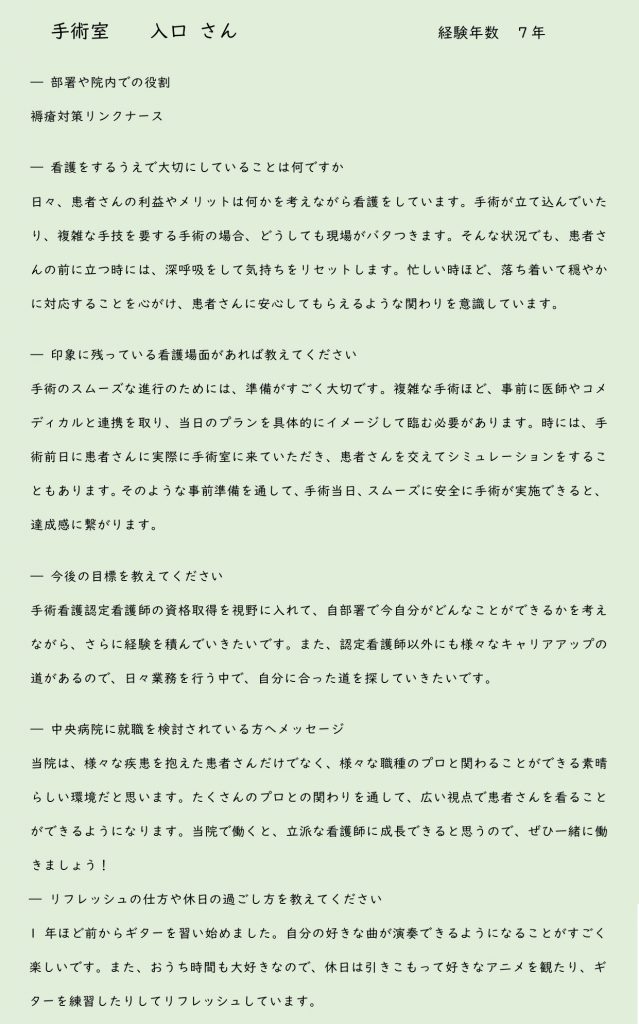 手術室　入口 さん　　経験年数　7年

― 部署や院内での役割

褥瘡対策リンクナース

― 看護をするうえで大切にしていることは何ですか

日々、患者さんの利益やメリットは何かを考えながら看護をしています。手術が立て込んでいたり、複雑な手技を要する手術の場合、どうしても現場がバタつきます。そんな状況でも、患者さんの前に立つ時には、深呼吸をして気持ちをリセットします。忙しい時ほど、落ち着いて穏やかに対応することを心がけ、患者さんに安心してもらえるような関わりを意識しています。

― 印象に残っている看護場面があれば教えてください

手術のスムーズな進行のためには、準備がすごく大切です。複雑な手術ほど、事前に医師やコメディカルと連携を取り、当日のプランを具体的にイメージして臨む必要があります。時には、手術前日に患者さんに実際に手術室に来ていただき、患者さんを交えてシミュレーションをすることもあります。そのような事前準備を通して、手術当日、スムーズに安全に手術が実施できると、達成感に繋がります。

― 今後の目標を教えてください

手術看護認定看護師の資格取得を視野に入れて、自部署で今自分がどんなことができるかを考えながら、さらに経験を積んでいきたいです。また、認定看護師以外にも様々なキャリアアップの道があるので、日々業務を行う中で、自分に合った道を探していきたいです。

― 中央病院に就職を検討されている方へメッセージ

当院は、様々な疾患を抱えた患者さんだけでなく、様々な職種のプロと関わることができる素晴らしい環境だと思います。たくさんのプロとの関わりを通して、広い視点で患者さんを看ることができるようになります。当院で働くと、立派な看護師に成長できると思うので、ぜひ一緒に働きましょう！

― リフレッシュの仕方や休日の過ごし方を教えてください

1年ほど前からギターを習い始めました。自分の好きな曲が演奏できるようになることがすごく楽しいです。また、おうち時間も大好きなので、休日は引きこもって好きなアニメを観たり、ギターを練習したりしてリフレッシュしています。